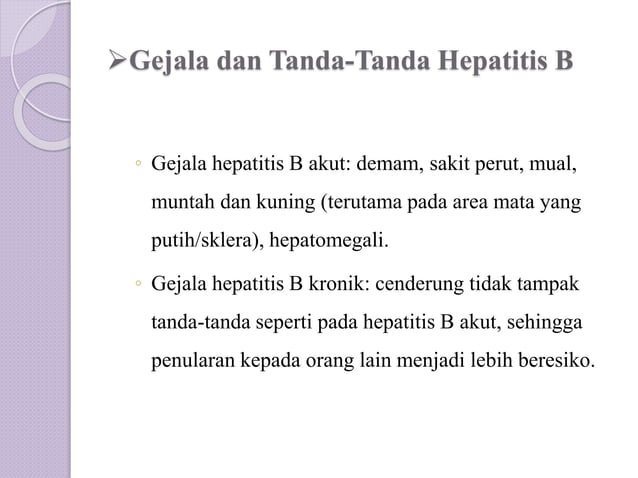 ➢Gejala dan Tanda-Tanda Hepatitis B

◦ Gejala hepatitis B akut: demam, sakit perut, mual, muntah dan kuning (terutama pada area mata yang putih/sklera), hepatomegali.

◦ Gejala hepatitis B kronik: cenderung tidak tampak tanda-tanda seperti pada hepatitis B akut, sehingga penularan kepada orang lain menjadi lebih beresiko.